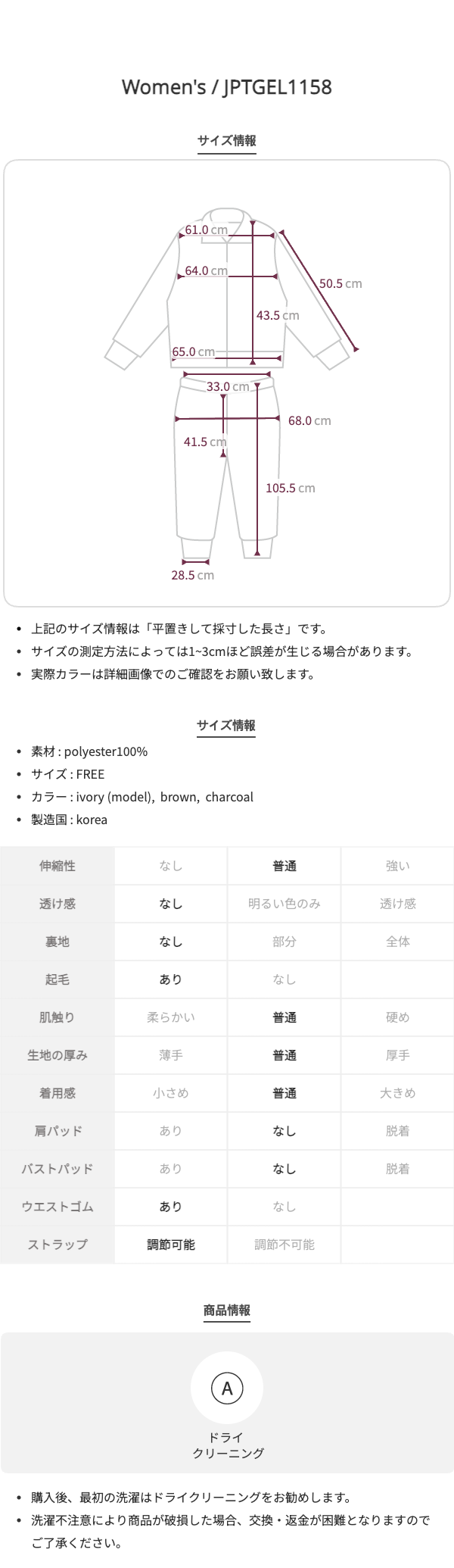 Women's / JPTGEL1158

サイズ情報

61.0 cm
64.0 cm
50.5 cm
43.5 cm
65.0 cm
33.0 cm
68.0 cm
41.5 cm
105.5 cm
28.5 cm

• 上記のサイズ情報は「平置きして採寸した長さ」です。
• サイズの測定方法によっては1~3cmほど誤差が生じる場合があります。
• 実際カラーは詳細画像でのご確認をお願い致します。

サイズ情報

• 素材 : polyester100%
• サイズ : FREE
• カラー : ivory (model), brown, charcoal
• 製造国 : korea

| 伸縮性 | なし | 普通 | 強い |
|---|---|---|---|
| 透け感 | なし | 明るい色のみ | 透け感 |
| 裏地 | なし | 部分 | 全体 |
| 起毛 | あり | なし | |
| 肌触り | 柔らかい | 普通 | 硬め |
| 生地の厚み | 薄手 | 普通 | 厚手 |
| 着用感 | 小さめ | 普通 | 大きめ |
| 肩パッド | あり | なし | 脱着 |
| バストパッド | あり | なし | 脱着 |
| ウエストゴム | あり | なし | |
| ストラップ | 調節可能 | 調節不可能 | |

商品情報

A
ドライ
クリーニング

• 購入後、最初の洗濯はドライクリーニングをお勧めします。
• 洗濯不注意により商品が破損した場合、交換・返金が困難となりますのでご了承ください。